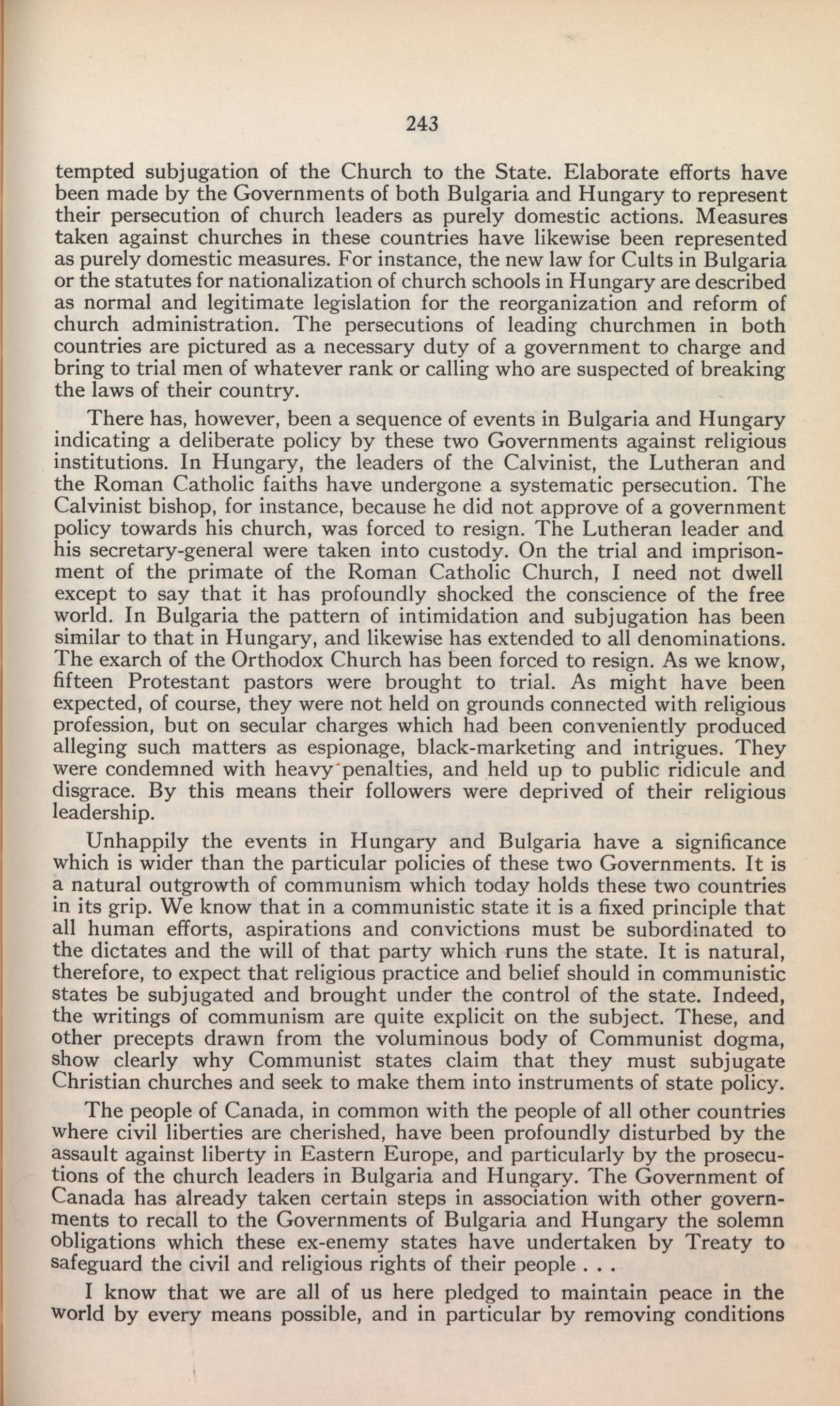 243

tempted subjugation of the Church to the State. Elaborate efforts have been made by the Governments of both Bulgaria and Hungary to represent their persecution of church leaders as purely domestic actions. Measures taken against churches in these countries have likewise been represented as purely domestic measures. For instance, the new law for Cults in Bulgaria or the statutes for nationalization of church schools in Hungary are described as normal and legitimate legislation for the reorganization and reform of church administration. The persecutions of leading churchmen in both countries are pictured as a necessary duty of a government to charge and bring to trial men of whatever rank or calling who are suspected of breaking the laws of their country.

There has, however, been a sequence of events in Bulgaria and Hungary indicating a deliberate policy by these two Governments against religious institutions. In Hungary, the leaders of the Calvinist, the Lutheran and the Roman Catholic faiths have undergone a systematic persecution. The Calvinist bishop, for instance, because he did not approve of a government policy towards his church, was forced to resign. The Lutheran leader and his secretary-general were taken into custody. On the trial and imprisonment of the primate of the Roman Catholic Church, I need not dwell except to say that it has profoundly shocked the conscience of the free world. In Bulgaria the pattern of intimidation and subjugation has been similar to that in Hungary, and likewise has extended to all denominations. The exarch of the Orthodox Church has been forced to resign. As we know, fifteen Protestant pastors were brought to trial. As might have been expected, of course, they were not held on grounds connected with religious profession, but on secular charges which had been conveniently produced alleging such matters as espionage, black-marketing and intrigues. They were condemned with heavy penalties, and held up to public ridicule and disgrace. By this means their followers were deprived of their religious leadership.

Unhappily the events in Hungary and Bulgaria have a significance which is wider than the particular policies of these two Governments. It is a natural outgrowth of communism which today holds these two countries in its grip. We know that in a communistic state it is a fixed principle that all human efforts, aspirations and convictions must be subordinated to the dictates and the will of that party which runs the state. It is natural, therefore, to expect that religious practice and belief should in communistic states be subjugated and brought under the control of the state. Indeed, the writings of communism are quite explicit on the subject. These, and other precepts drawn from the voluminous body of Communist dogma, show clearly why Communist states claim that they must subjugate Christian churches and seek to make them into instruments of state policy.

The people of Canada, in common with the people of all other countries where civil liberties are cherished, have been profoundly disturbed by the assault against liberty in Eastern Europe, and particularly by the prosecutions of the church leaders in Bulgaria and Hungary. The Government of Canada has already taken certain steps in association with other governments to recall to the Governments of Bulgaria and Hungary the solemn obligations which these ex-enemy states have undertaken by Treaty to safeguard the civil and religious rights of their people . . .

I know that we are all of us here pledged to maintain peace in the world by every means possible, and in particular by removing conditions